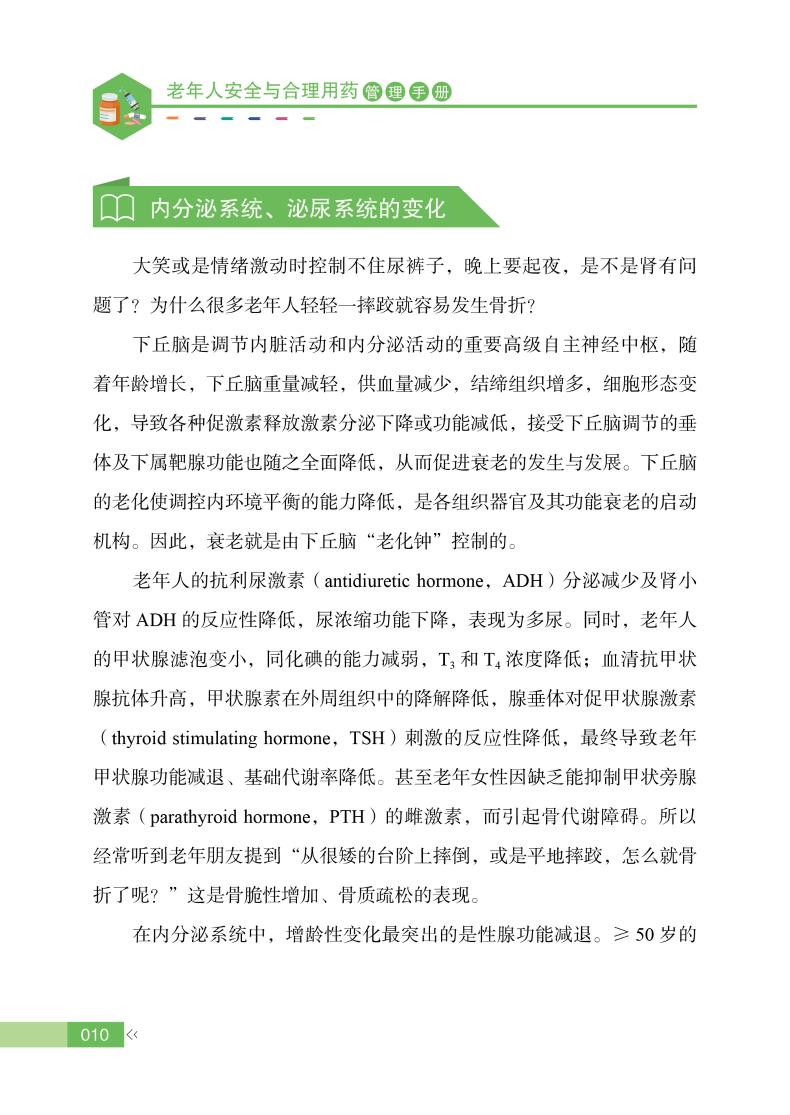 老年人安全与合理用药管理手册

内分泌系统、泌尿系统的变化

大笑或是情绪激动时控制不住尿裤子，晚上要起夜，是不是肾有问题了？为什么很多老年人轻轻一摔跤就容易发生骨折？

下丘脑是调节内脏活动和内分泌活动的重要高级自主神经中枢，随着年龄增长，下丘脑重量减轻，供血量减少，结缔组织增多，细胞形态变化，导致各种促激素释放激素分泌下降或功能减低，接受下丘脑调节的垂体及下属靶腺功能也随之全面降低，从而促进衰老的发生与发展。下丘脑的老化使调控内环境平衡的能力降低，是各组织器官及其功能衰老的启动机构。因此，衰老就是由下丘脑“老化钟”控制的。

老年人的抗利尿激素（antidiuretic hormone，ADH）分泌减少及肾小管对 ADH 的反应性降低，尿浓缩功能下降，表现为多尿。同时，老年人的甲状腺滤泡变小，同化碘的能力减弱，$T_3$ 和 $T_4$ 浓度降低；血清抗甲状腺抗体升高，甲状腺素在外周组织中的降解降低，腺垂体对促甲状腺激素（thyroid stimulating hormone，TSH）刺激的反应性降低，最终导致老年甲状腺功能减退、基础代谢率降低。甚至老年女性因缺乏能抑制甲状旁腺激素（parathyroid hormone，PTH）的雌激素，而引起骨代谢障碍。所以经常听到老年朋友提到“从很矮的台阶上摔倒，或是平地摔跤，怎么就骨折了呢？”这是骨脆性增加、骨质疏松的表现。

在内分泌系统中，增龄性变化最突出的是性腺功能减退。≥ 50 岁的

010 <<